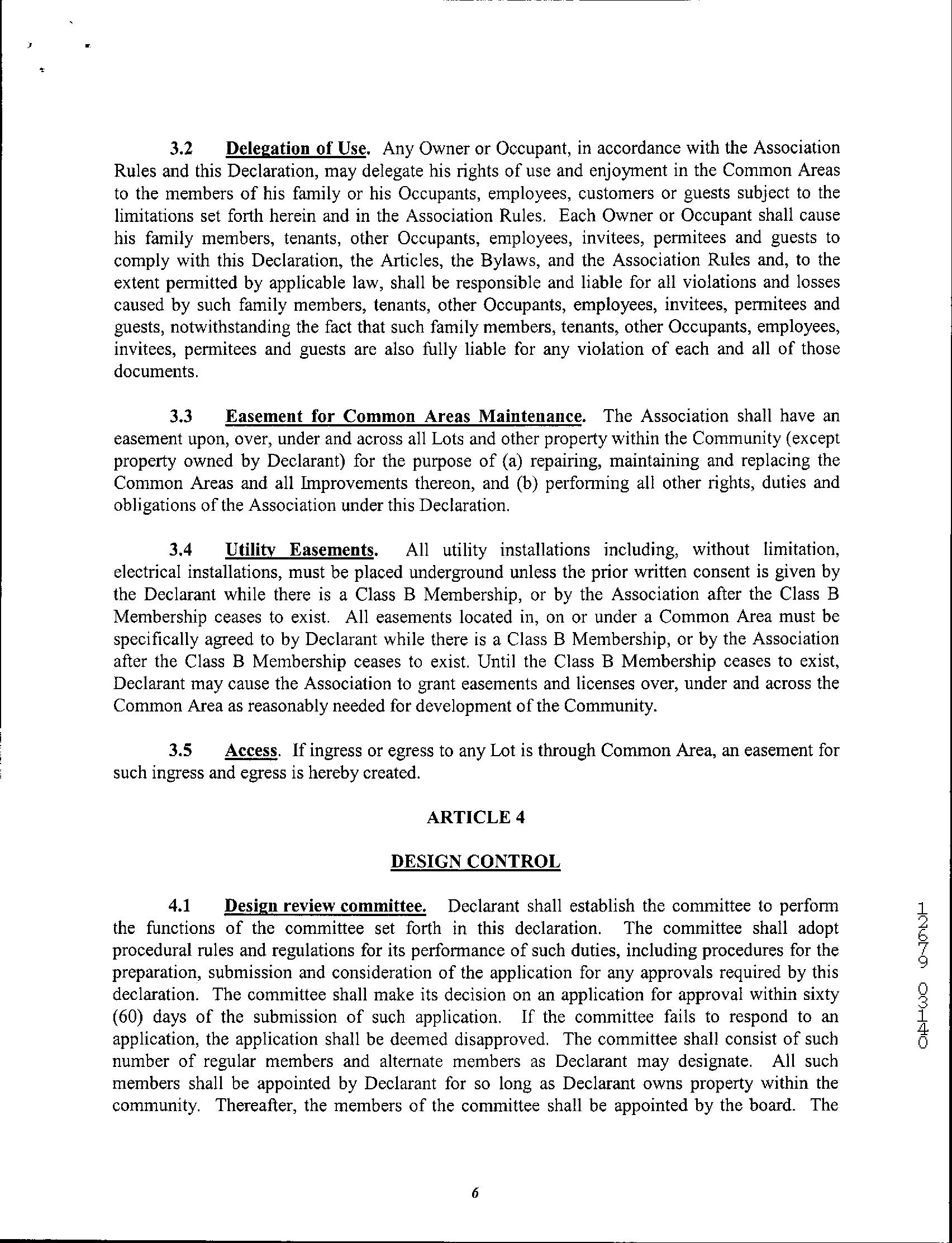 3.2 Delegation of Use. Any Owner or Occupant, in accordance with the Association Rules and this Declaration, may delegate his rights of use and enjoyment in the Common Areas to the members of his family or his Occupants, employees, customers or guests subject to the limitations set forth herein and in the Association Rules. Each Owner or Occupant shall cause his family members, tenants, other Occupants, employees, invitees, permitees and guests to comply with this Declaration, the Articles, the Bylaws, and the Association Rules and, to the extent permitted by applicable law, shall be responsible and liable for all violations and losses caused by such family members, tenants, other Occupants, employees, invitees, permitees and guests, notwithstanding the fact that such family members, tenants, other Occupants, employees, invitees, permitees and guests are also fully liable for any violation of each and all of those documents.

3.3 Easement for Common Areas Maintenance. The Association shall have an easement upon, over, under and across all Lots and other property within the Community (except property owned by Declarant) for the purpose of (a) repairing, maintaining and replacing the Common Areas and all Improvements thereon, and (b) performing all other rights, duties and obligations of the Association under this Declaration.

3.4 Utility Easements. All utility installations including, without limitation, electrical installations, must be placed underground unless the prior written consent is given by the Declarant while there is a Class B Membership, or by the Association after the Class B Membership ceases to exist. All easements located in, on or under a Common Area must be specifically agreed to by Declarant while there is a Class B Membership, or by the Association after the Class B Membership ceases to exist. Until the Class B Membership ceases to exist, Declarant may cause the Association to grant easements and licenses over, under and across the Common Area as reasonably needed for development of the Community.

3.5 Access. If ingress or egress to any Lot is through Common Area, an easement for such ingress and egress is hereby created.

ARTICLE 4

DESIGN CONTROL

4.1 Design review committee. Declarant shall establish the committee to perform the functions of the committee set forth in this declaration. The committee shall adopt procedural rules and regulations for its performance of such duties, including procedures for the preparation, submission and consideration of the application for any approvals required by this declaration. The committee shall make its decision on an application for approval within sixty (60) days of the submission of such application. If the committee fails to respond to an application, the application shall be deemed disapproved. The committee shall consist of such number of regular members and alternate members as Declarant may designate. All such members shall be appointed by Declarant for so long as Declarant owns property within the community. Thereafter, the members of the committee shall be appointed by the board. The

12679 03140

6